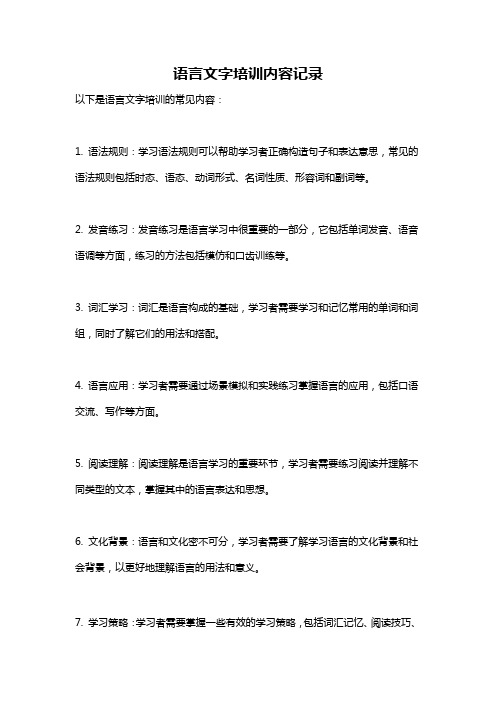 语言文字培训内容记录

以下是语言文字培训的常见内容：

1. 语法规则：学习语法规则可以帮助学习者正确构造句子和表达意思，常见的语法规则包括时态、语态、动词形式、名词性质、形容词和副词等。

2. 发音练习：发音练习是语言学习中很重要的一部分，它包括单词发音、语音语调等方面，练习的方法包括模仿和口齿训练等。

3. 词汇学习：词汇是语言构成的基础，学习者需要学习和记忆常用的单词和词组，同时了解它们的用法和搭配。

4. 语言应用：学习者需要通过场景模拟和实践练习掌握语言的应用，包括口语交流、写作等方面。

5. 阅读理解：阅读理解是语言学习的重要环节，学习者需要练习阅读并理解不同类型的文本，掌握其中的语言表达和思想。

6. 文化背景：语言和文化密不可分，学习者需要了解学习语言的文化背景和社会背景，以更好地理解语言的用法和意义。

7. 学习策略：学习者需要掌握一些有效的学习策略，包括词汇记忆、阅读技巧、